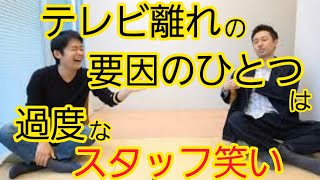 テレビ離れの
要因のひとつは
過度な
スタッフ笑い